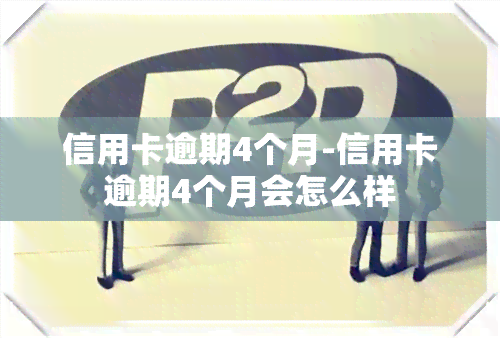 P2P

信用卡逾期4个月-信用卡逾期4个月会怎么样